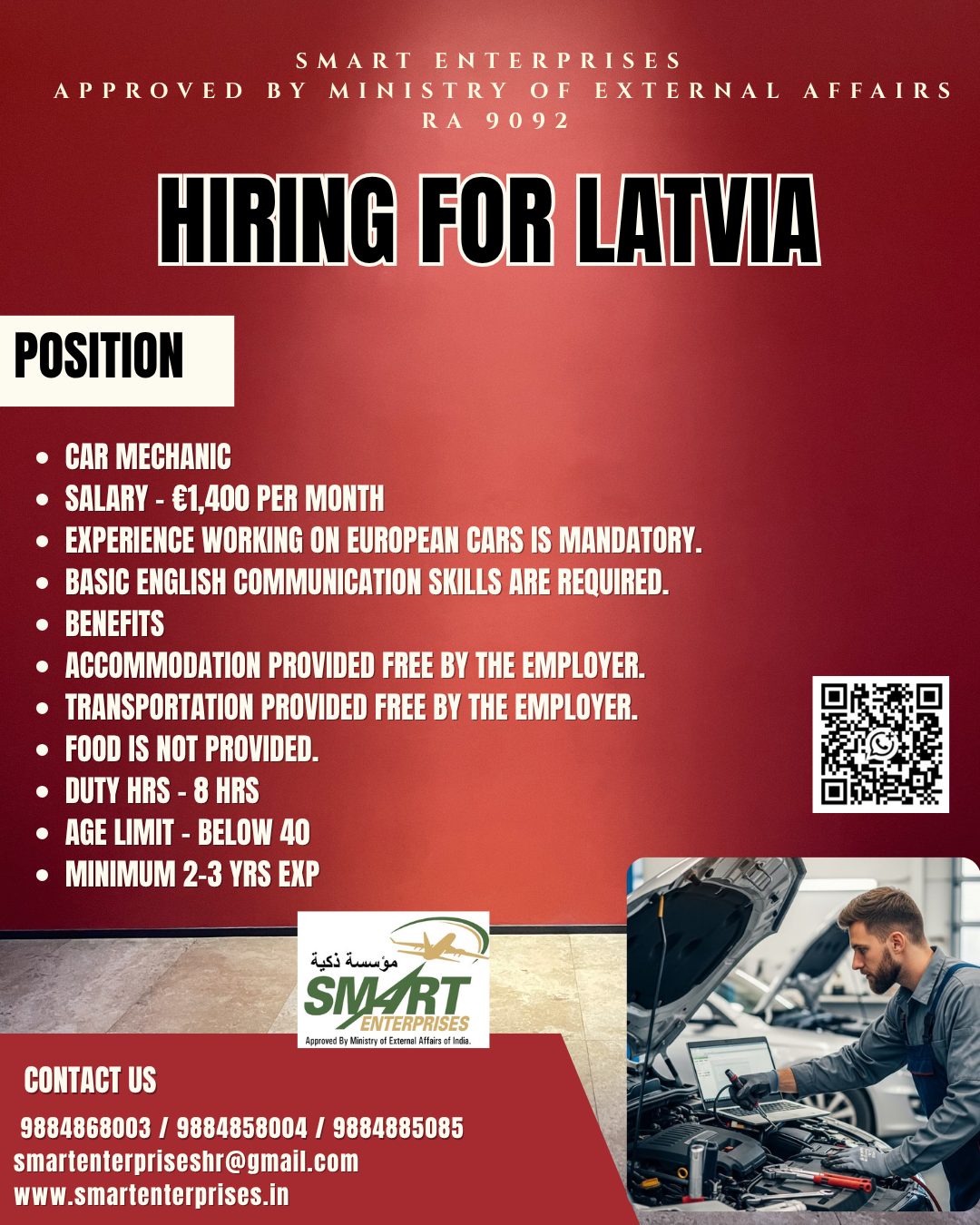 SMART ENTERPRISES
APPROVED BY MINISTRY OF EXTERNAL AFFAIRS
RA 9092

HIRING FOR LATVIA

POSITION

- CAR MECHANIC
- SALARY - €1,400 PER MONTH
- EXPERIENCE WORKING ON EUROPEAN CARS IS MANDATORY.
- BASIC ENGLISH COMMUNICATION SKILLS ARE REQUIRED.
- BENEFITS
- ACCOMMODATION PROVIDED FREE BY THE EMPLOYER.
- TRANSPORTATION PROVIDED FREE BY THE EMPLOYER.
- FOOD IS NOT PROVIDED.
- DUTY HRS - 8 HRS
- AGE LIMIT - BELOW 40
- MINIMUM 2-3 YRS EXP

مؤسسة ذكية
SMART
ENTERPRISES
Approved By Ministry of External Affairs of India.

CONTACT US

9884868003 / 9884858004 / 9884885085
smartenterpriseshr@gmail.com
www.smartenterprises.in